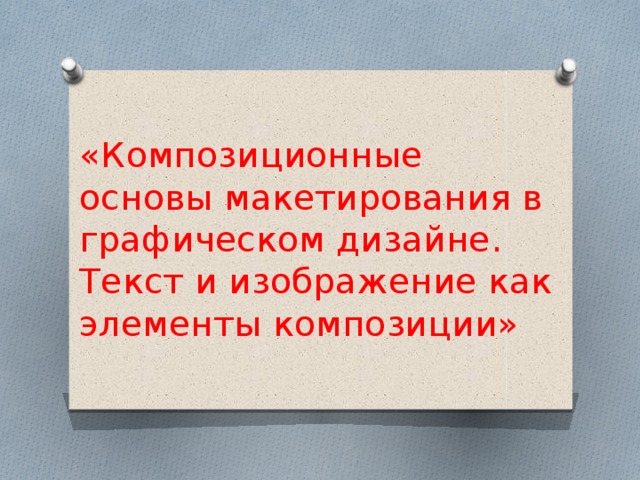 «Композиционные основы макетирования в графическом дизайне. Текст и изображение как элементы композиции»